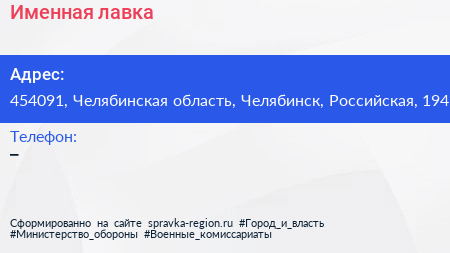 Именная лавка

Адрес:
454091, Челябинская область, Челябинск, Российская, 194

Телефон:
–

Сформированно на сайте spravka-region.ru #Город_и_власть #Министерство_обороны #Военные_комиссариаты